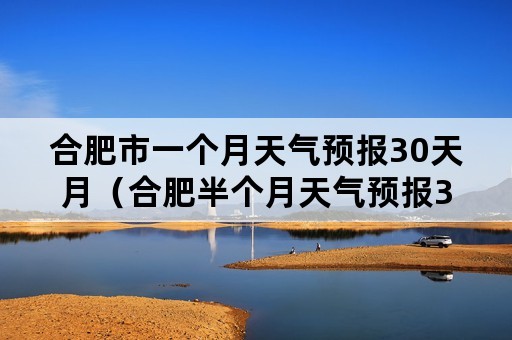 合肥市一个月天气预报30天月（合肥半个月天气预报3